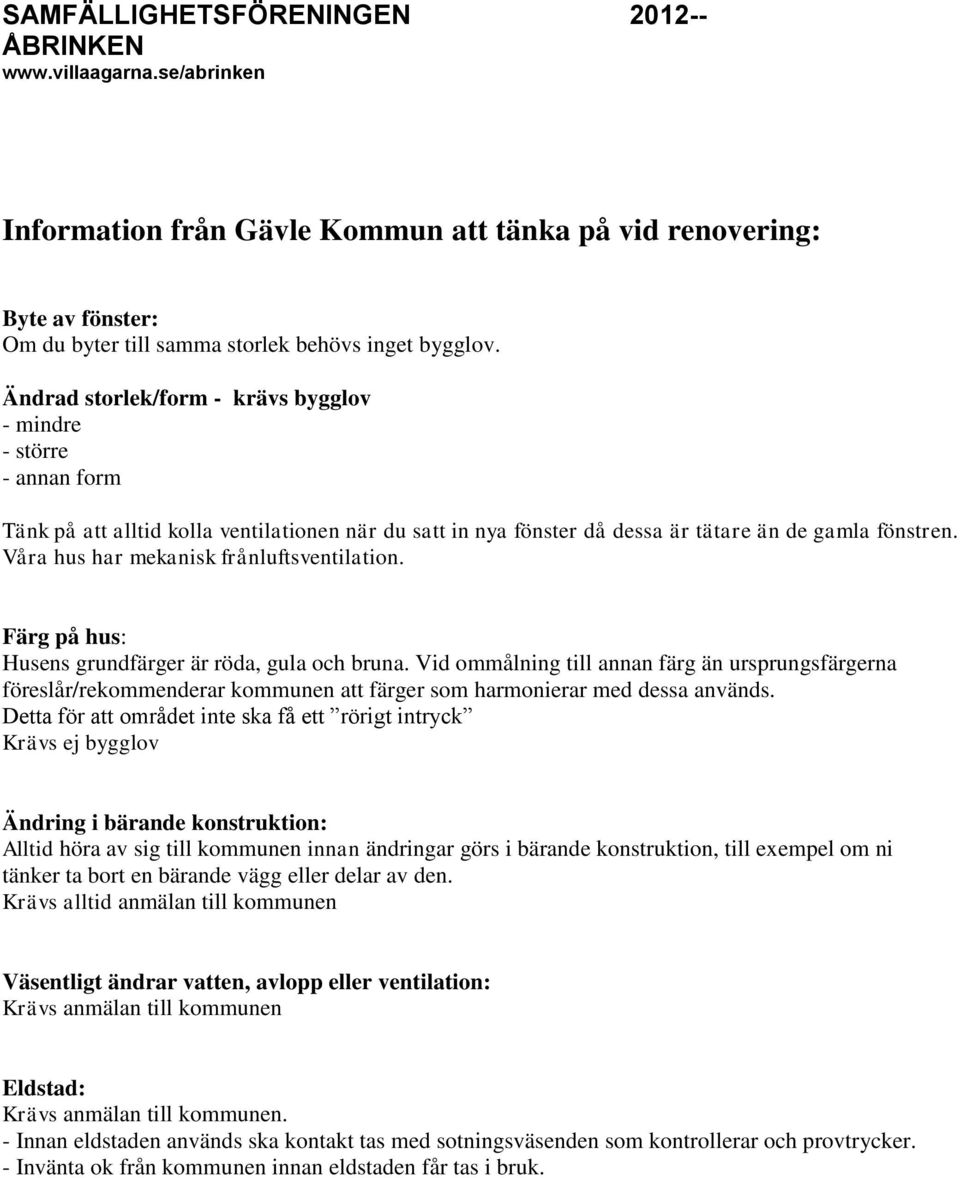 SAMFÄLLIGHETSFÖRENINGEN 2012--
ÅBRINKEN
www.villaagarna.se/abrinken

Information från Gävle Kommun att tänka på vid renovering:

Byte av fönster:
Om du byter till samma storlek behövs inget bygglov.

Ändrad storlek/form - krävs bygglov
- mindre
- större
- annan form

Tänk på att alltid kolla ventilationen när du satt in nya fönster då dessa är tätare än de gamla fönstren. Våra hus har mekanisk frånluftsventilation.

Färg på hus:
Husens grundfärger är röda, gula och bruna. Vid ommålning till annan färg än ursprungsfärgerna föreslår/rekommenderar kommunen att färger som harmonierar med dessa används. Detta för att området inte ska få ett ”rörigt intryck”
Krävs ej bygglov

Ändring i bärande konstruktion:
Alltid höra av sig till kommunen innan ändringar görs i bärande konstruktion, till exempel om ni tänker ta bort en bärande vägg eller delar av den.
Krävs alltid anmälan till kommunen

Väsentligt ändrar vatten, avlopp eller ventilation:
Krävs anmälan till kommunen

Eldstad:
Krävs anmälan till kommunen.
- Innan eldstaden används ska kontakt tas med sotningsväsenden som kontrollerar och provtrycker.
- Invänta ok från kommunen innan eldstaden får tas i bruk.